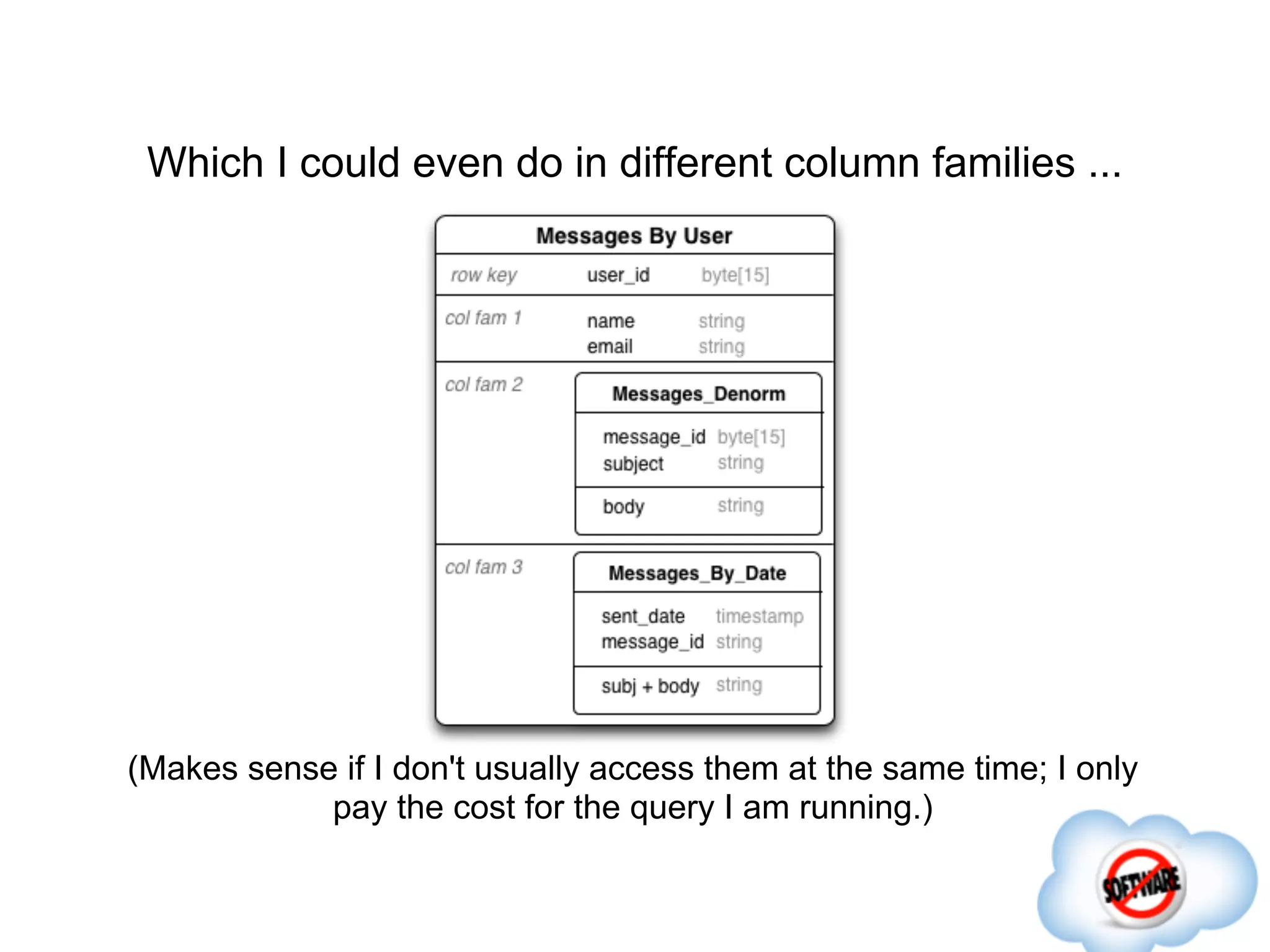 Which I could even do in different column families ...

Messages By User

row key user_id byte[15]

col fam 1 name string
email string

col fam 2
Messages_Denorm
message_id byte[15]
subject string
body string

col fam 3
Messages_By_Date
sent_date timestamp
message_id string
subj + body string

(Makes sense if I don't usually access them at the same time; I only pay the cost for the query I am running.)

SOFTWARE